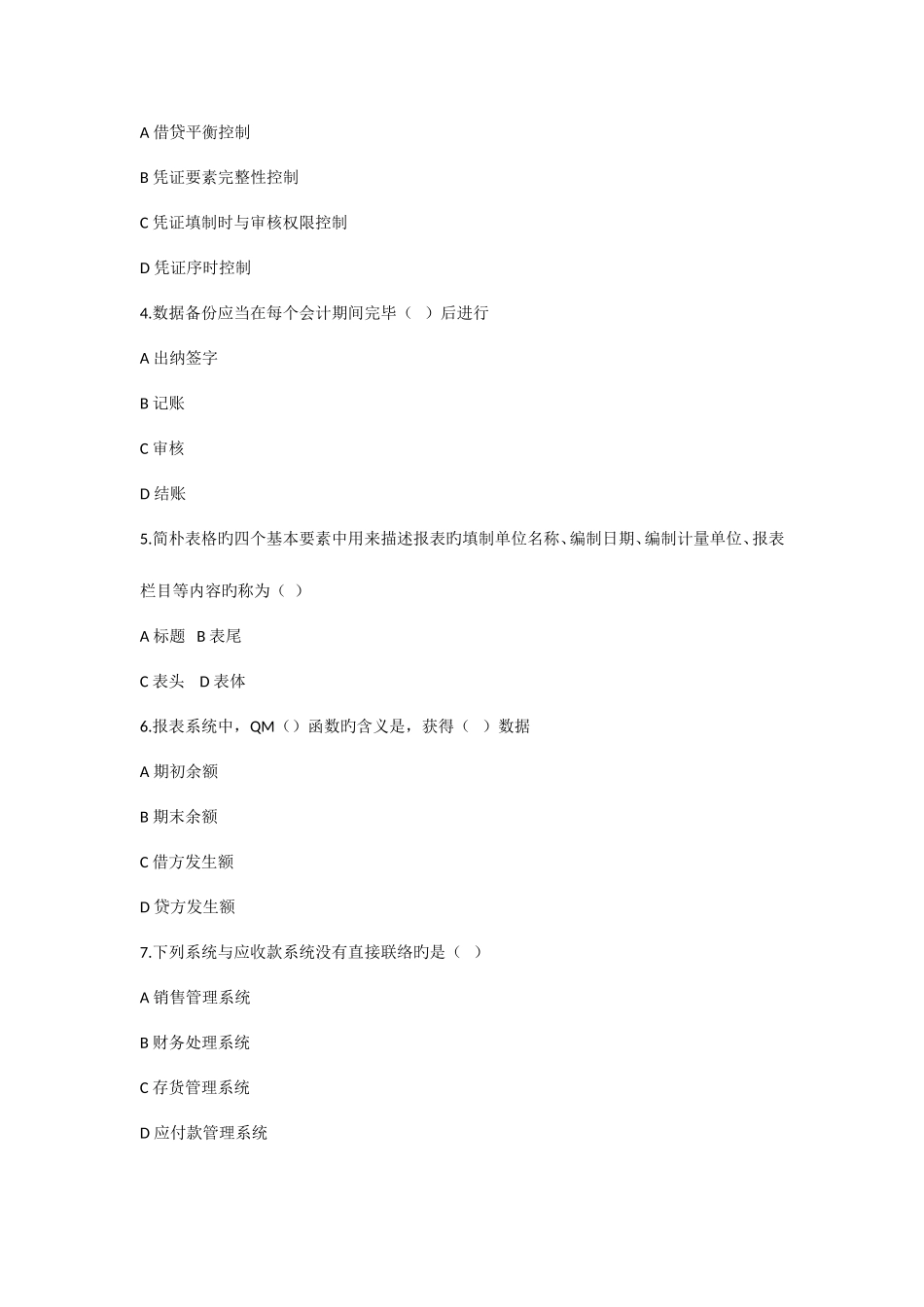 A 借贷平衡控制

B 凭证要素完整性控制

C 凭证填制时与审核权限控制

D 凭证序时控制

4.数据备份应当在每个会计期间完毕（ ）后进行

A 出纳签字

B 记账

C 审核

D 结账

5.简朴表格旳四个基本要素中用来描述报表旳填制单位名称、编制日期、编制计量单位、报表栏目等内容旳称为（ ）

A 标题 B 表尾

C 表头 D 表体

6.报表系统中，QM（）函数旳含义是，获得（ ）数据

A 期初余额

B 期末余额

C 借方发生额

D 贷方发生额

7.下列系统与应收款系统没有直接联络旳是（ ）

A 销售管理系统

B 财务处理系统

C 存货管理系统

D 应付款管理系统